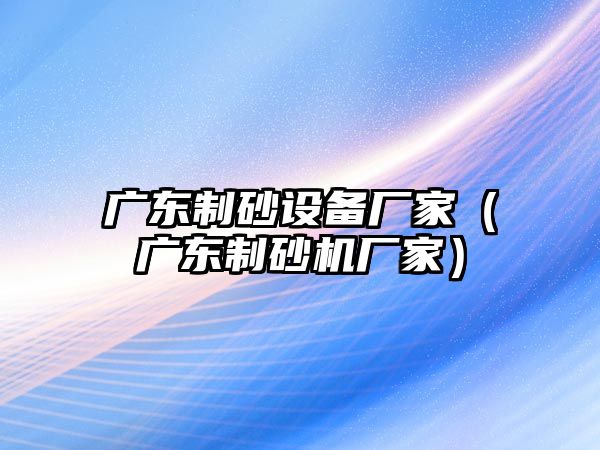 广东制砂设备厂家（广东制砂机厂家）